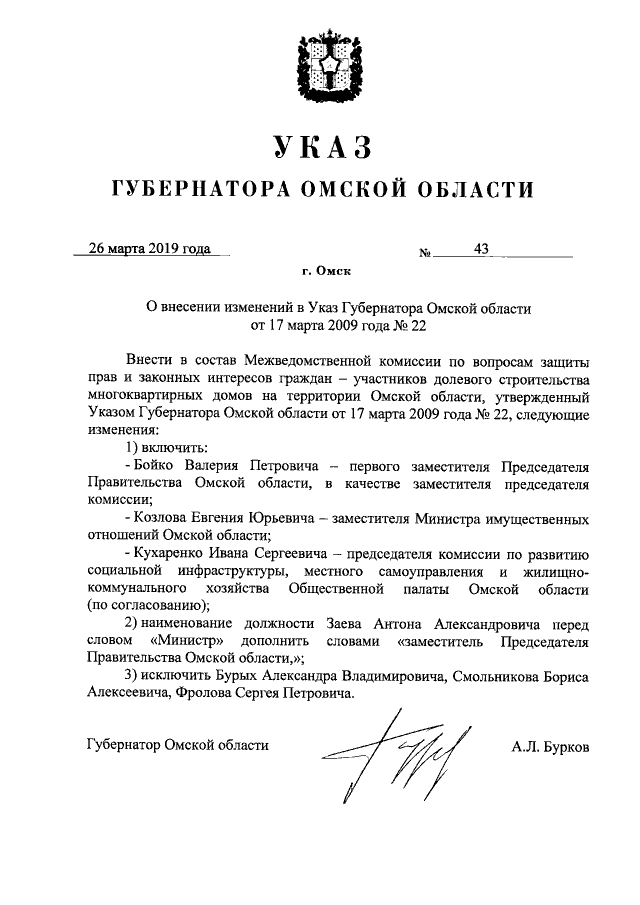 УКАЗ

ГУБЕРНАТОРА ОМСКОЙ ОБЛАСТИ

26 марта 2019 года № 43

г. Омск

О внесении изменений в Указ Губернатора Омской области от 17 марта 2009 года № 22

Внести в состав Межведомственной комиссии по вопросам защиты прав и законных интересов граждан – участников долевого строительства многоквартирных домов на территории Омской области, утвержденный Указом Губернатора Омской области от 17 марта 2009 года № 22, следующие изменения:

1) включить:

- Бойко Валерия Петровича – первого заместителя Председателя Правительства Омской области, в качестве заместителя председателя комиссии;

- Козлова Евгения Юрьевича – заместителя Министра имущественных отношений Омской области;

- Кухаренко Ивана Сергеевича – председателя комиссии по развитию социальной инфраструктуры, местного самоуправления и жилищно-коммунального хозяйства Общественной палаты Омской области (по согласованию);

2) наименование должности Заева Антона Александровича перед словом «Министр» дополнить словами «заместитель Председателя Правительства Омской области,»;

3) исключить Бурых Александра Владимировича, Смольникова Бориса Алексеевича, Фролова Сергея Петровича.

Губернатор Омской области А.Л. Бурков